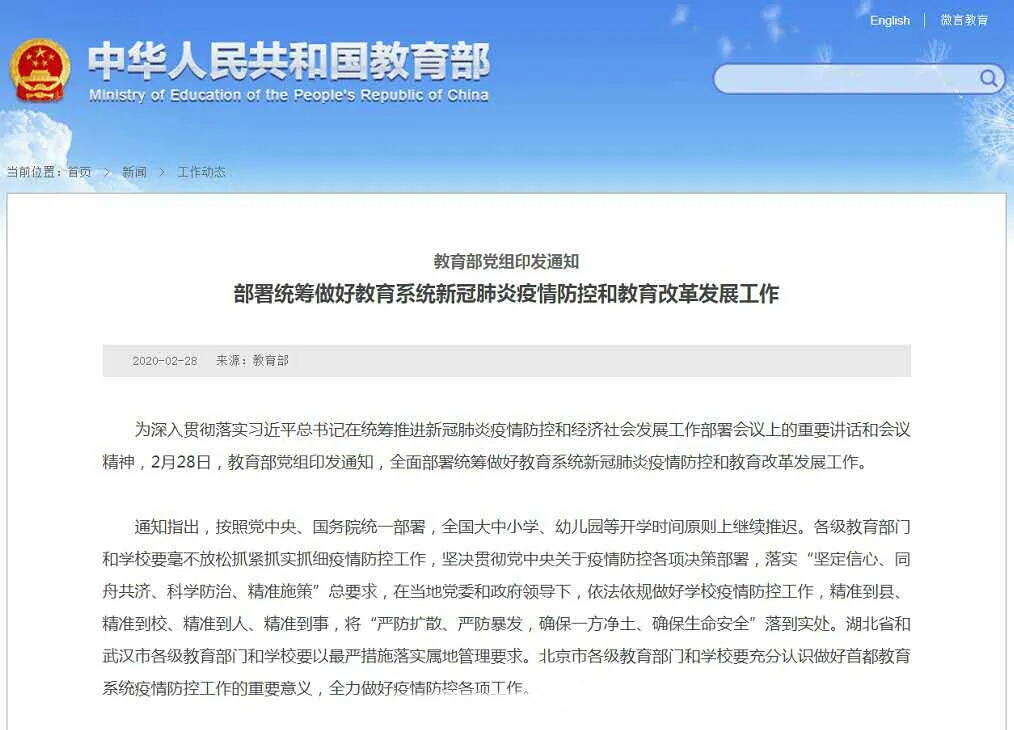 English | 微言教育

中华人民共和国教育部
Ministry of Education of the People's Republic of China

当前位置：首页 > 新闻 > 工作动态

教育部党组印发通知
部署统筹做好教育系统新冠肺炎疫情防控和教育改革发展工作

2020-02-28 来源：教育部

为深入贯彻落实习近平总书记在统筹推进新冠肺炎疫情防控和经济社会发展工作部署会议上的重要讲话和会议精神，2月28日，教育部党组印发通知，全面部署统筹做好教育系统新冠肺炎疫情防控和教育改革发展工作。

通知指出，按照党中央、国务院统一部署，全国大中小学、幼儿园等开学时间原则上继续推迟。各级教育部门和学校要毫不放松抓紧抓实抓细疫情防控工作，坚决贯彻党中央关于疫情防控各项决策部署，落实“坚定信心、同舟共济、科学防治、精准施策”总要求，在当地党委和政府领导下，依法依规做好学校疫情防控工作，精准到县、精准到校、精准到人、精准到事，将“严防扩散、严防暴发，确保一方净土、确保生命安全”落到实处。湖北省和武汉市各级教育部门和学校要以最严措施落实属地管理要求。北京市各级教育部门和学校要充分认识做好首都教育系统疫情防控工作的重要意义，全力做好疫情防控各项工作。